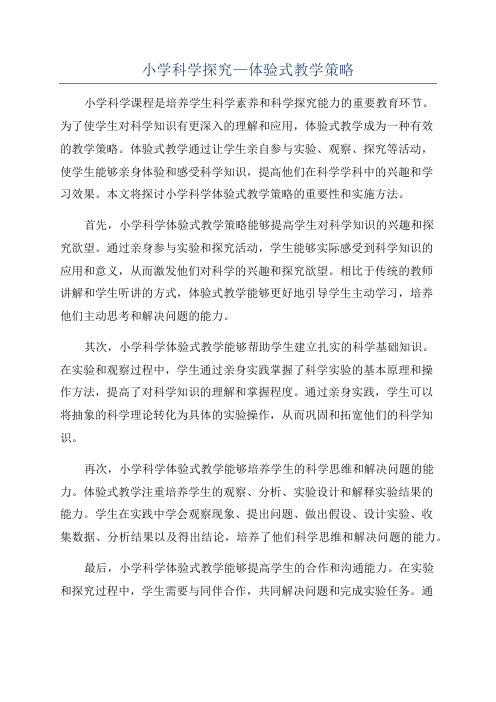 小学科学探究—体验式教学策略

小学科学课程是培养学生科学素养和科学探究能力的重要教育环节。为了使学生对科学知识有更深入的理解和应用，体验式教学成为一种有效的教学策略。体验式教学通过让学生亲自参与实验、观察、探究等活动，使学生能够亲身体验和感受科学知识，提高他们在科学学科中的兴趣和学习效果。本文将探讨小学科学体验式教学策略的重要性和实施方法。

首先，小学科学体验式教学策略能够提高学生对科学知识的兴趣和探究欲望。通过亲身参与实验和探究活动，学生能够实际感受到科学知识的应用和意义，从而激发他们对科学的兴趣和探究欲望。相比于传统的教师讲解和学生听讲的方式，体验式教学能够更好地引导学生主动学习，培养他们主动思考和解决问题的能力。

其次，小学科学体验式教学能够帮助学生建立扎实的科学基础知识。在实验和观察过程中，学生通过亲身实践掌握了科学实验的基本原理和操作方法，提高了对科学知识的理解和掌握程度。通过亲身实践，学生可以将抽象的科学理论转化为具体的实验操作，从而巩固和拓宽他们的科学知识。

再次，小学科学体验式教学能够培养学生的科学思维和解决问题的能力。体验式教学注重培养学生的观察、分析、实验设计和解释实验结果的能力。学生在实践中学会观察现象、提出问题、做出假设、设计实验、收集数据、分析结果以及得出结论，培养了他们科学思维和解决问题的能力。

最后，小学科学体验式教学能够提高学生的合作和沟通能力。在实验和探究过程中，学生需要与同伴合作，共同解决问题和完成实验任务。通